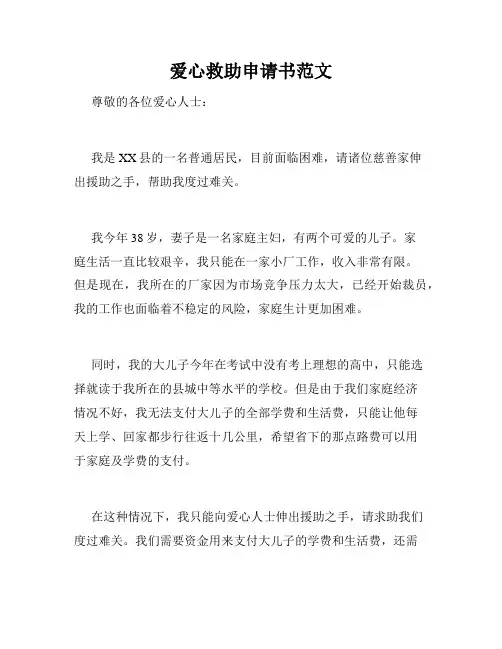 爱心救助申请书范文

尊敬的各位爱心人士：

我是XX县的一名普通居民，目前面临困难，请诸位慈善家伸出援助之手，帮助我度过难关。

我今年38岁，妻子是一名家庭主妇，有两个可爱的儿子。家庭生活一直比较艰辛，我只能在一家小厂工作，收入非常有限。但是现在，我所在的厂家因为市场竞争压力太大，已经开始裁员，我的工作也面临着不稳定的风险，家庭生计更加困难。

同时，我的大儿子今年在考试中没有考上理想的高中，只能选择就读于我所在的县城中等水平的学校。但是由于我们家庭经济情况不好，我无法支付大儿子的全部学费和生活费，只能让他每天上学、回家都步行往返十几公里，希望省下的那点路费可以用于家庭及学费的支付。

在这种情况下，我只能向爱心人士伸出援助之手，请求助我们度过难关。我们需要资金用来支付大儿子的学费和生活费，还需